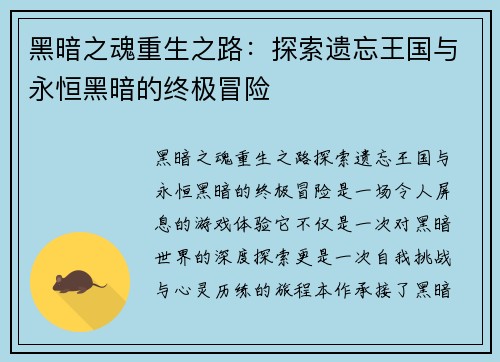 黑暗之魂重生之路：探索遗忘王国与永恒黑暗的终极冒险

黑暗之魂重生之路探索遗忘王国与永恒黑暗的终极冒险是一场令人屏息的游戏体验它不仅是一次对黑暗世界的深度探索更是一次自我挑战与心灵历练的旅程本作承接了黑暗